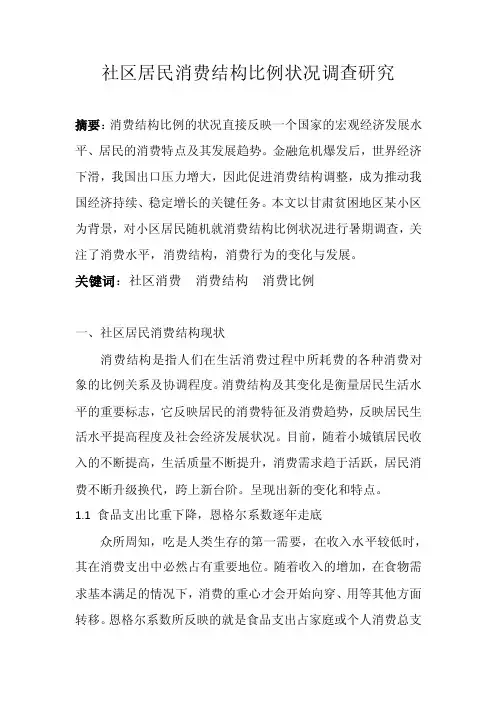 社区居民消费结构比例状况调查研究

摘要：消费结构比例的状况直接反映一个国家的宏观经济发展水平、居民的消费特点及其发展趋势。金融危机爆发后，世界经济下滑，我国出口压力增大，因此促进消费结构调整，成为推动我国经济持续、稳定增长的关键任务。本文以甘肃贫困地区某小区为背景，对小区居民随机就消费结构比例状况进行暑期调查，关注了消费水平，消费结构，消费行为的变化与发展。

关键词：社区消费　消费结构　消费比例

一、社区居民消费结构现状

消费结构是指人们在生活消费过程中所耗费的各种消费对象的比例关系及协调程度。消费结构及其变化是衡量居民生活水平的重要标志，它反映居民的消费特征及消费趋势，反映居民生活水平提高程度及社会经济发展状况。目前，随着小城镇居民收入的不断提高，生活质量不断提升，消费需求趋于活跃，居民消费不断升级换代，跨上新台阶。呈现出新的变化和特点。

1.1 食品支出比重下降，恩格尔系数逐年走底

众所周知，吃是人类生存的第一需要，在收入水平较低时，其在消费支出中必然占有重要地位。随着收入的增加，在食物需求基本满足的情况下，消费的重心才会开始向穿、用等其他方面转移。恩格尔系数所反映的就是食品支出占家庭或个人消费总支